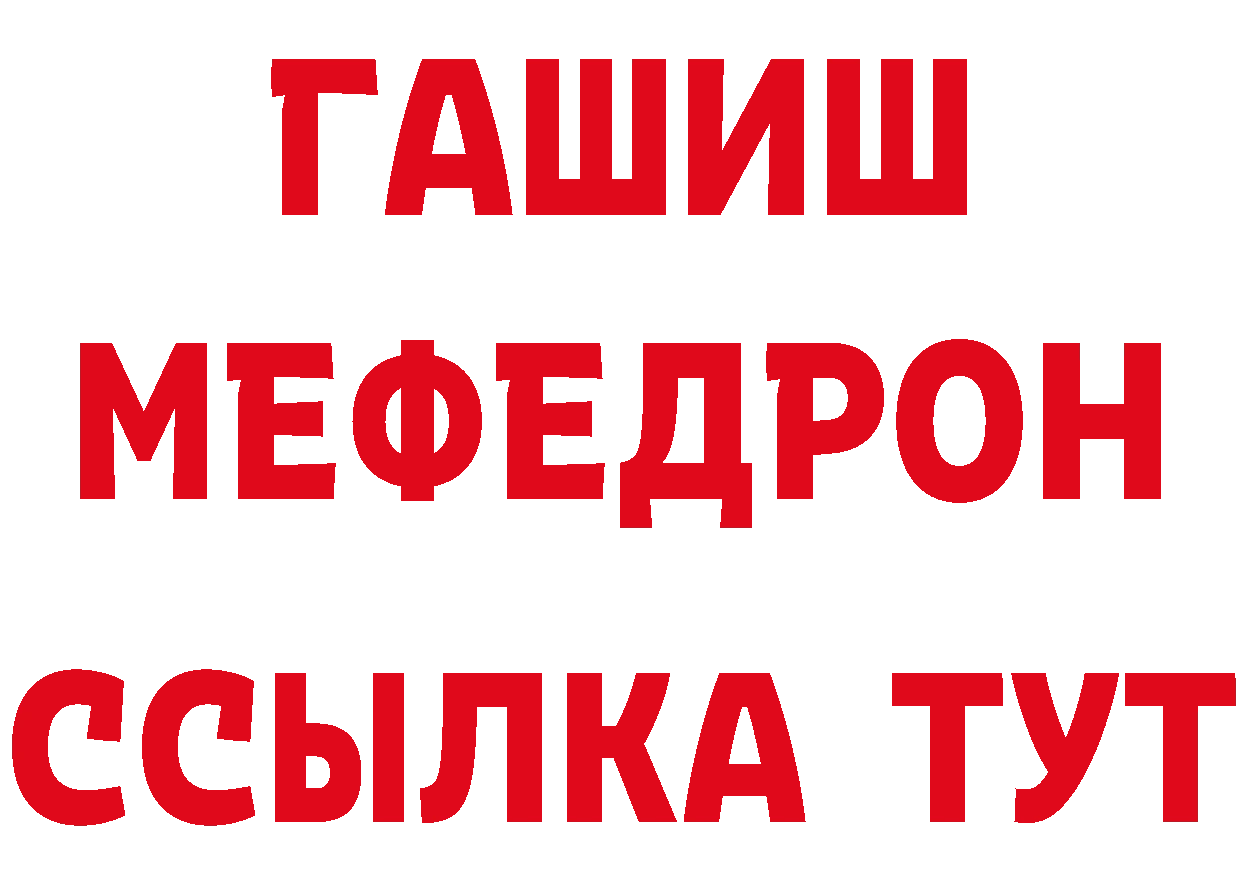 ГАШИШ
МЕФЕДРОН
ССЫЛКА ТУТ